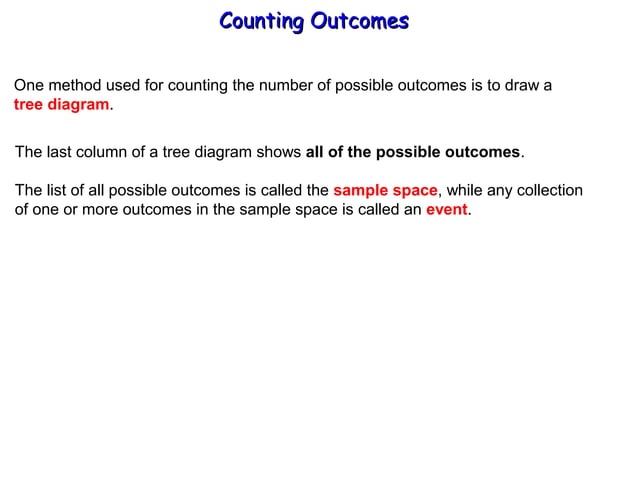 Counting Outcomes

One method used for counting the number of possible outcomes is to draw a tree diagram.

The last column of a tree diagram shows all of the possible outcomes.

The list of all possible outcomes is called the sample space, while any collection of one or more outcomes in the sample space is called an event.